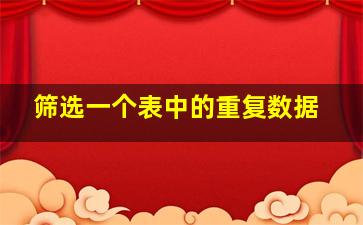 筛选一个表中的重复数据